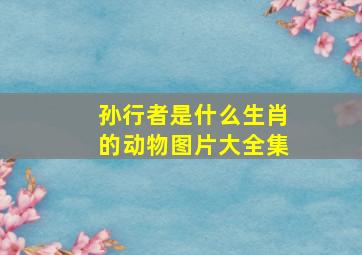 孙行者是什么生肖的动物图片大全集